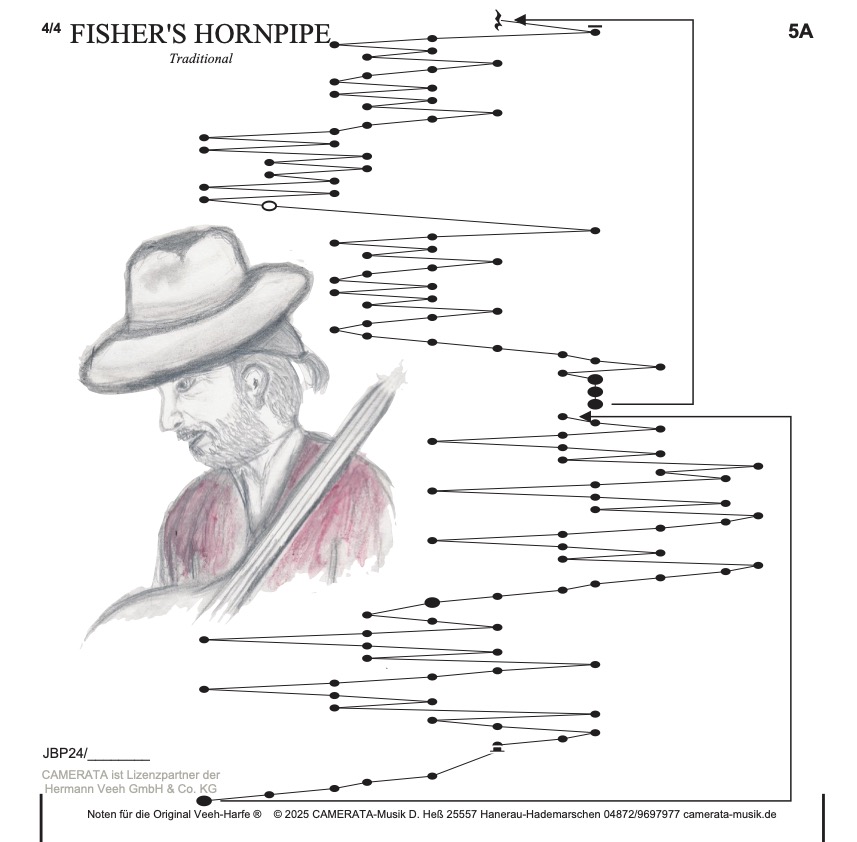 4/4 FISHER'S HORNPIPE
Traditional

5A

JBP24/________

CAMERATA ist Lizenzpartner der Hermann Veeh GmbH & Co. KG

Noten für die Original Veeh-Harfe ® © 2025 CAMERATA-Musik D. Heß 25557 Hanerau-Hademarschen 04872/9697977 camerata-musik.de